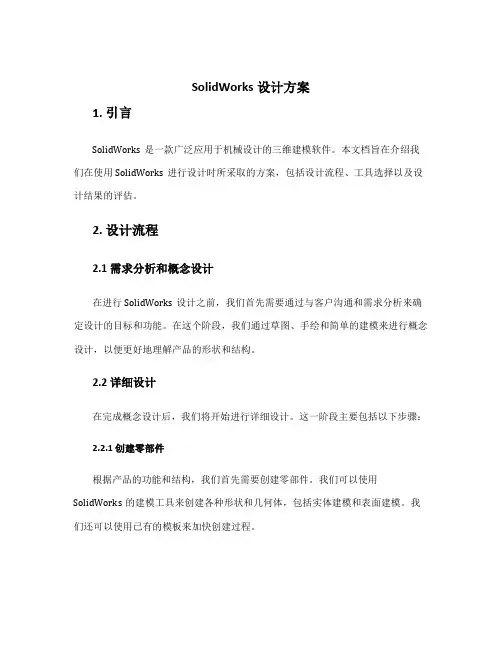 SolidWorks 设计方案

1. 引言

SolidWorks 是一款广泛应用于机械设计的三维建模软件。本文档旨在介绍我们在使用 SolidWorks 进行设计时所采取的方案，包括设计流程、工具选择以及设计结果的评估。

2. 设计流程

2.1 需求分析和概念设计

在进行 SolidWorks 设计之前，我们首先需要通过与客户沟通和需求分析来确定设计的目标和功能。在这个阶段，我们通过草图、手绘和简单的建模来进行概念设计，以便更好地理解产品的形状和结构。

2.2 详细设计

在完成概念设计后，我们将开始进行详细设计。这一阶段主要包括以下步骤：

2.2.1 创建零部件

根据产品的功能和结构，我们首先需要创建零部件。我们可以使用 SolidWorks 的建模工具来创建各种形状和几何体，包括实体建模和表面建模。我们还可以使用已有的模板来加快创建过程。